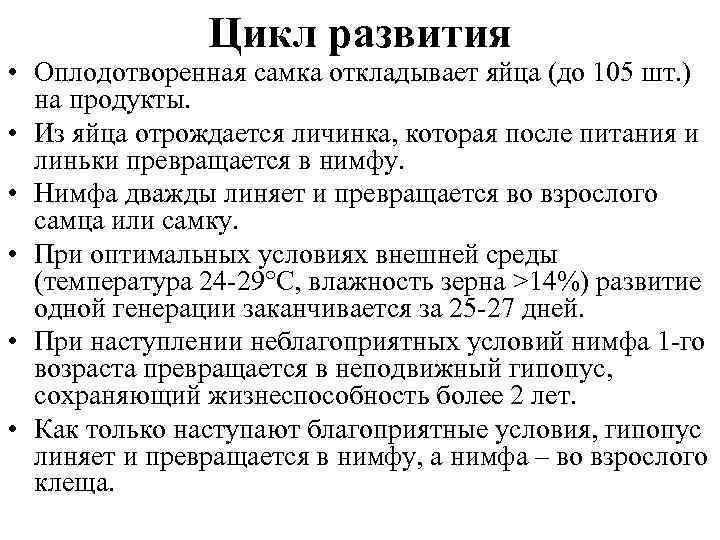 Цикл развития

• Оплодотворенная самка откладывает яйца (до 105 шт.) на продукты.
• Из яйца отрождается личинка, которая после питания и линьки превращается в нимфу.
• Нимфа дважды линяет и превращается во взрослого самца или самку.
• При оптимальных условиях внешней среды (температура 24-29°С, влажность зерна >14%) развитие одной генерации заканчивается за 25-27 дней.
• При наступлении неблагоприятных условий нимфа 1-го возраста превращается в неподвижный гипопус, сохраняющий жизнеспособность более 2 лет.
• Как только наступают благоприятные условия, гипопус линяет и превращается в нимфу, а нимфа – во взрослого клеща.